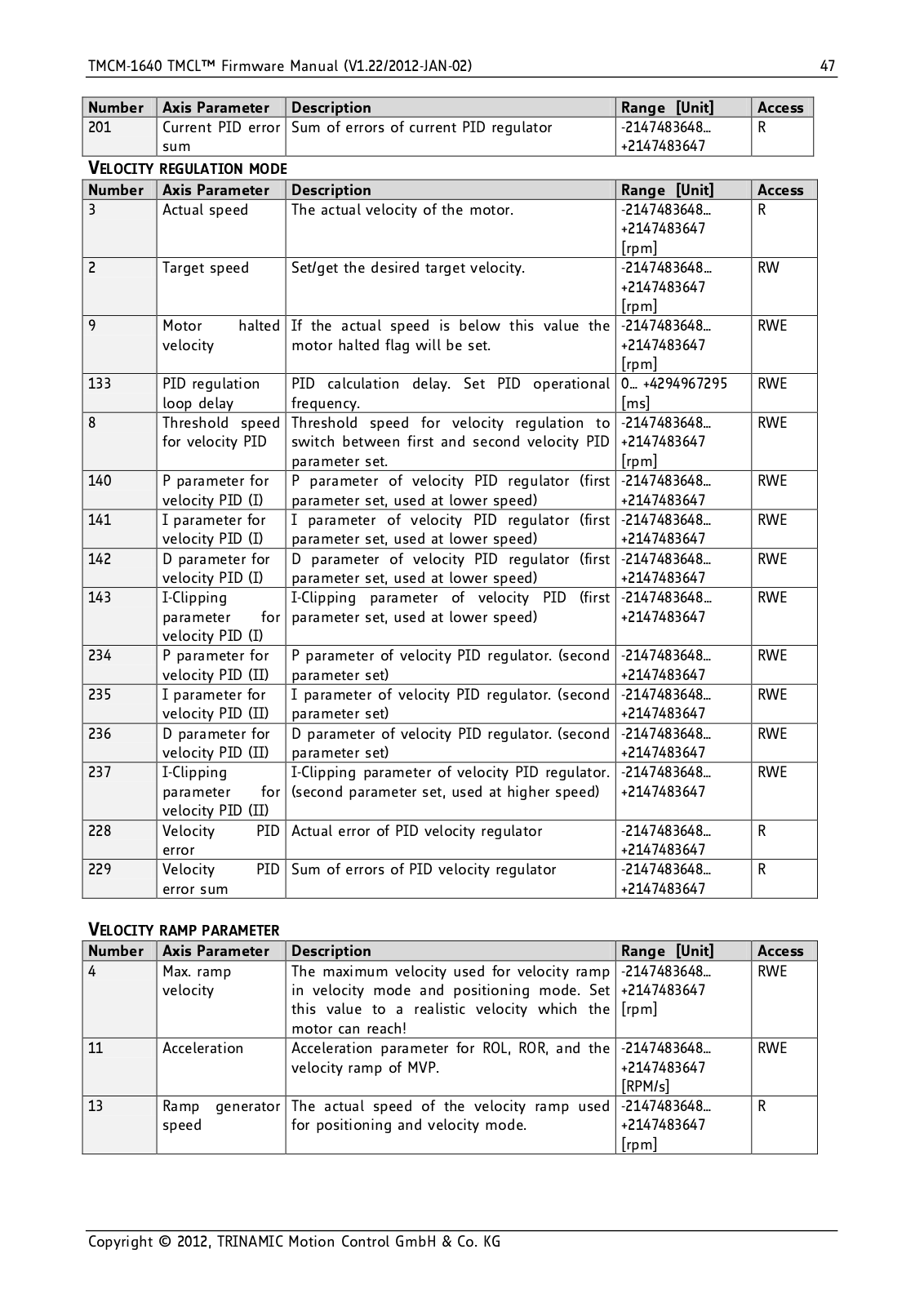 TMCM-1640 TMCL™ Firmware Manual (V1.22/2012-JAN-02) 47

| Number | Axis Parameter | Description | Range [Unit] | Access |
|---|---|---|---|---|
| 201 | Current PID error sum | Sum of errors of current PID regulator | -2147483648… +2147483647 | R |

VELOCITY REGULATION MODE

| Number | Axis Parameter | Description | Range [Unit] | Access |
|---|---|---|---|---|
| 3 | Actual speed | The actual velocity of the motor. | -2147483648… +2147483647 [rpm] | R |
| 2 | Target speed | Set/get the desired target velocity. | -2147483648… +2147483647 [rpm] | RW |
| 9 | Motor halted velocity | If the actual speed is below this value the motor halted flag will be set. | -2147483648… +2147483647 [rpm] | RWE |
| 133 | PID regulation loop delay | PID calculation delay. Set PID operational frequency. | 0… +4294967295 [ms] | RWE |
| 8 | Threshold speed for velocity PID | Threshold speed for velocity regulation to switch between first and second velocity PID parameter set. | -2147483648… +2147483647 [rpm] | RWE |
| 140 | P parameter for velocity PID (I) | P parameter of velocity PID regulator (first parameter set, used at lower speed) | -2147483648… +2147483647 | RWE |
| 141 | I parameter for velocity PID (I) | I parameter of velocity PID regulator (first parameter set, used at lower speed) | -2147483648… +2147483647 | RWE |
| 142 | D parameter for velocity PID (I) | D parameter of velocity PID regulator (first parameter set, used at lower speed) | -2147483648… +2147483647 | RWE |
| 143 | I-Clipping parameter for velocity PID (I) | I-Clipping parameter of velocity PID (first parameter set, used at lower speed) | -2147483648… +2147483647 | RWE |
| 234 | P parameter for velocity PID (II) | P parameter of velocity PID regulator. (second parameter set) | -2147483648… +2147483647 | RWE |
| 235 | I parameter for velocity PID (II) | I parameter of velocity PID regulator. (second parameter set) | -2147483648… +2147483647 | RWE |
| 236 | D parameter for velocity PID (II) | D parameter of velocity PID regulator. (second parameter set) | -2147483648… +2147483647 | RWE |
| 237 | I-Clipping parameter for velocity PID (II) | I-Clipping parameter of velocity PID regulator. (second parameter set, used at higher speed) | -2147483648… +2147483647 | RWE |
| 228 | Velocity PID error | Actual error of PID velocity regulator | -2147483648… +2147483647 | R |
| 229 | Velocity PID error sum | Sum of errors of PID velocity regulator | -2147483648… +2147483647 | R |

VELOCITY RAMP PARAMETER

| Number | Axis Parameter | Description | Range [Unit] | Access |
|---|---|---|---|---|
| 4 | Max. ramp velocity | The maximum velocity used for velocity ramp in velocity mode and positioning mode. Set this value to a realistic velocity which the motor can reach! | -2147483648… +2147483647 [rpm] | RWE |
| 11 | Acceleration | Acceleration parameter for ROL, ROR, and the velocity ramp of MVP. | -2147483648… +2147483647 [RPM/s] | RWE |
| 13 | Ramp generator speed | The actual speed of the velocity ramp used for positioning and velocity mode. | -2147483648… +2147483647 [rpm] | R |

Copyright © 2012, TRINAMIC Motion Control GmbH & Co. KG